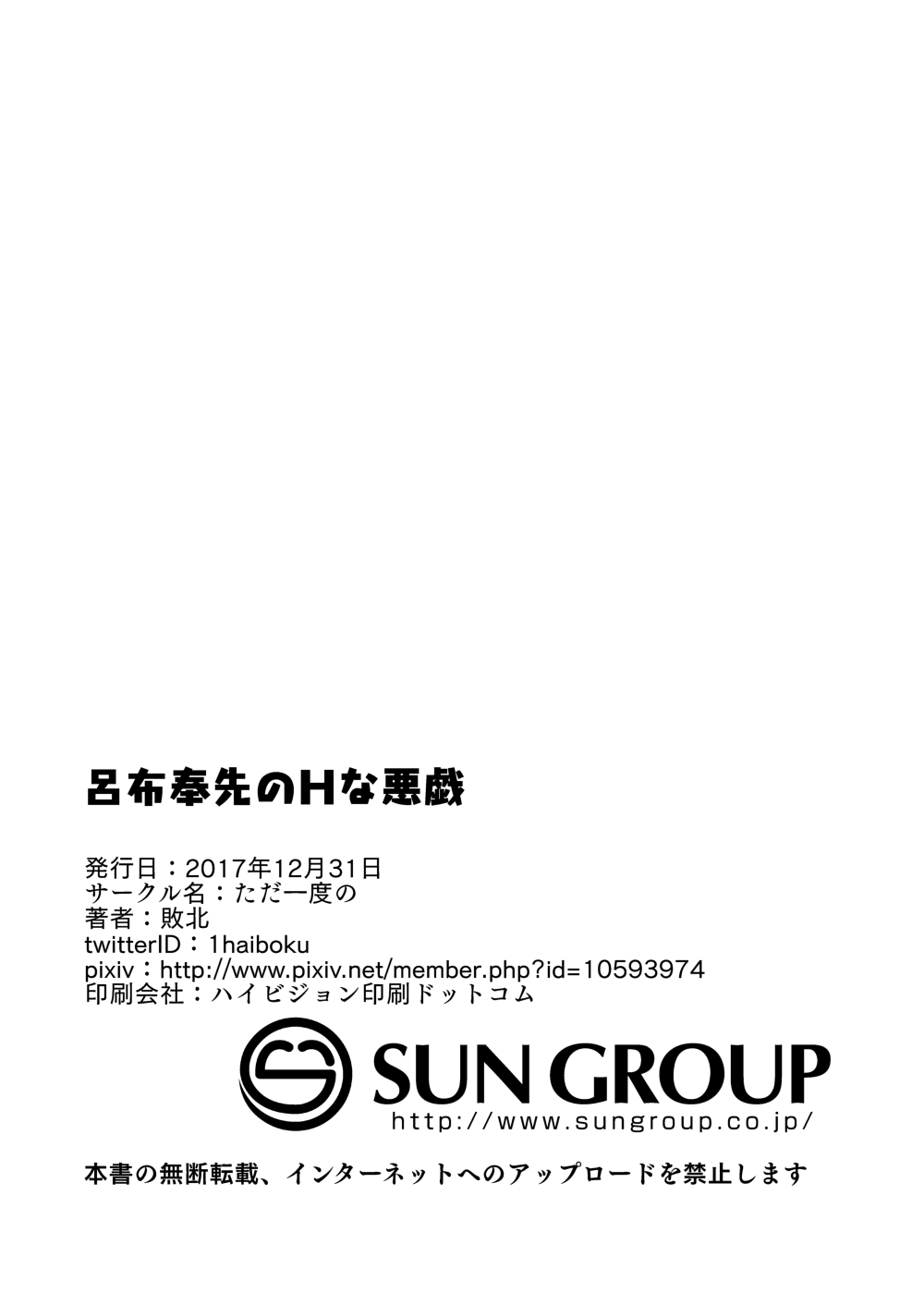 呂布奉先のHな悪戯

発行日：2017年12月31日
サークル名：ただ一度の
著者：敗北
twitterID：1haiboku
pixiv：http://www.pixiv.net/member.php?id=10593974
印刷会社：ハイビジョン印刷ドットコム

SUN GROUP
http://www.sungroup.co.jp/

本書の無断転載、インターネットへのアップロードを禁止します